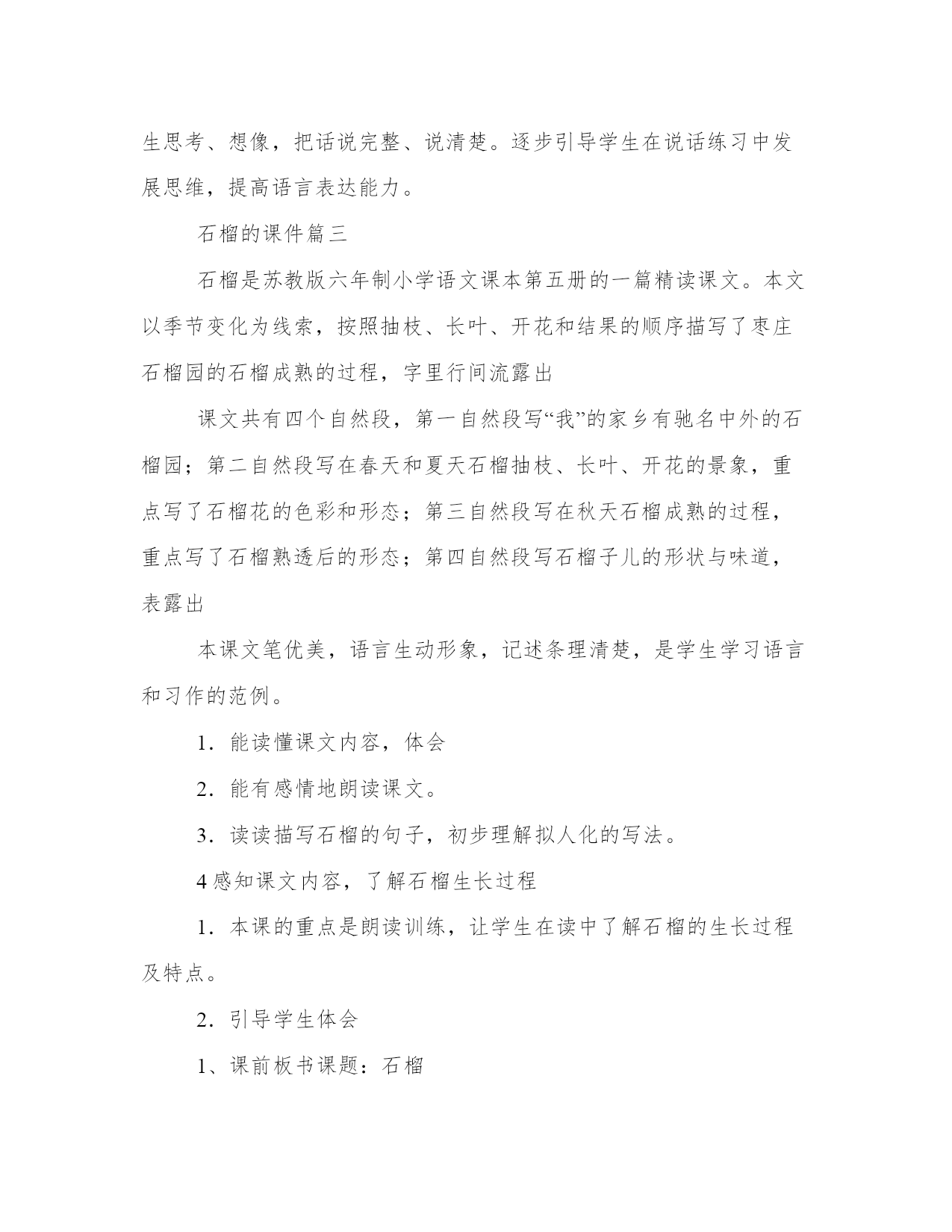 生思考、想像，把话说完整、说清楚。逐步引导学生在说话练习中发展思维，提高语言表达能力。

石榴的课件篇三

石榴是苏教版六年制小学语文课本第五册的一篇精读课文。本文以季节变化为线索，按照抽枝、长叶、开花和结果的顺序描写了枣庄石榴园的石榴成熟的过程，字里行间流露出

课文共有四个自然段，第一自然段写“我”的家乡有驰名中外的石榴园；第二自然段写在春天和夏天石榴抽枝、长叶、开花的景象，重点写了石榴花的色彩和形态；第三自然段写在秋天石榴成熟的过程，重点写了石榴熟透后的形态；第四自然段写石榴子儿的形状与味道，表露出

本课文笔优美，语言生动形象，记述条理清楚，是学生学习语言和习作的范例。

1．能读懂课文内容，体会

2．能有感情地朗读课文。

3．读读描写石榴的句子，初步理解拟人化的写法。

4 感知课文内容，了解石榴生长过程

1．本课的重点是朗读训练，让学生在读中了解石榴的生长过程及特点。

2．引导学生体会

1、课前板书课题：石榴